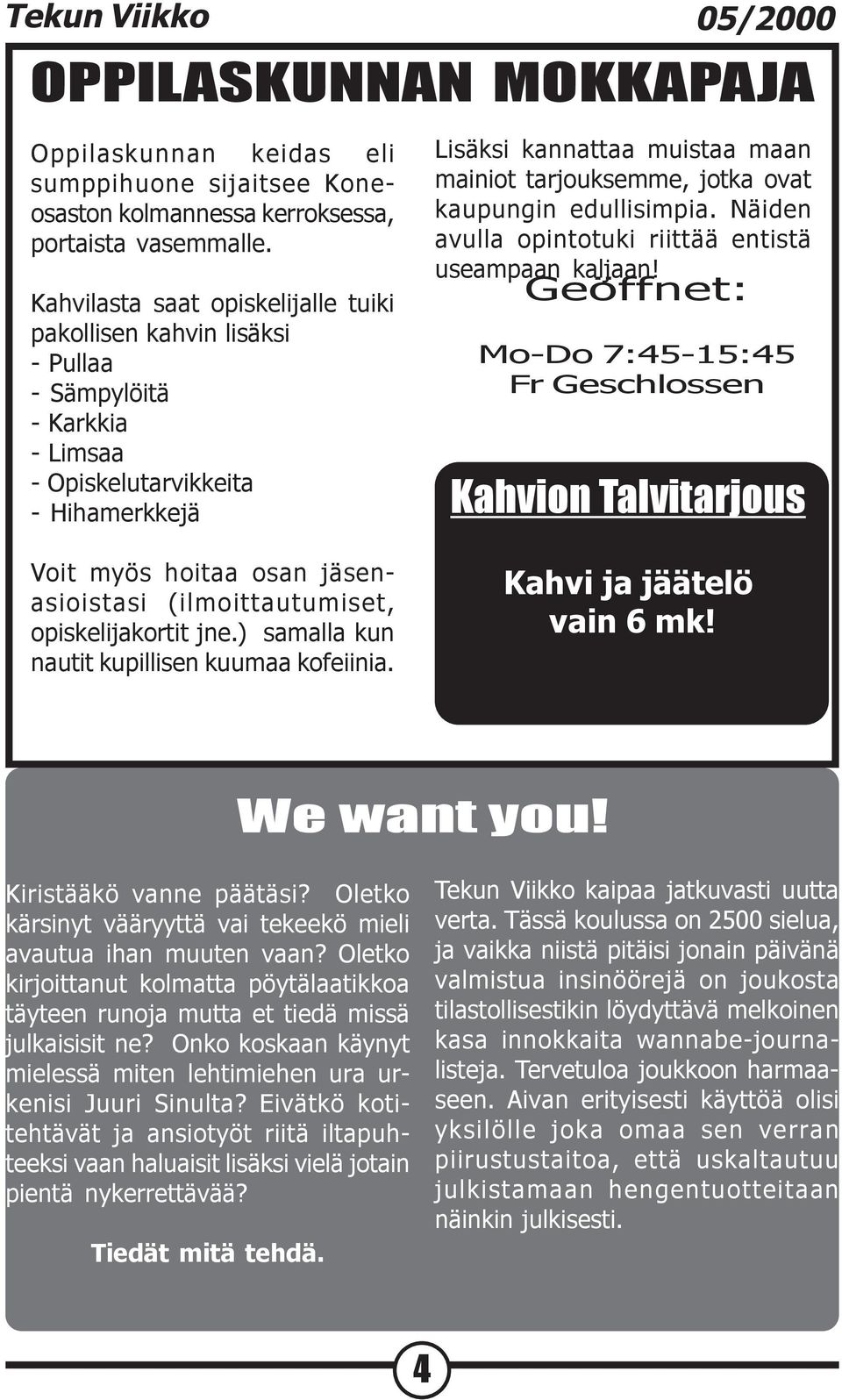 Tekun Viikko 05/2000

OPPILASKUNNAN MOKKAPAJA

Oppilaskunnan keidas eli sumppihuone sijaitsee Koneosaston kolmannessa kerroksessa, portaista vasemmalle.

Kahvilasta saat opiskelijalle tuiki pakollisen kahvin lisäksi
- Pullaa
- Sämpylöitä
- Karkkia
- Limsaa
- Opiskelutarvikkeita
- Hihamerkkejä

Voit myös hoitaa osan jäsenasioistasi (ilmoittautumiset, opiskelijakortit jne.) samalla kun nautit kupillisen kuumaa kofeiinia.

Lisäksi kannattaa muistaa maan mainiot tarjouksemme, jotka ovat kaupungin edullisimpia. Näiden avulla opintotuki riittää entistä useampaan kaljaan!

Geöffnet:

Mo-Do 7:45-15:45
Fr Geschlossen

Kahvion Talvitarjous

Kahvi ja jäätelö vain 6 mk!

We want you!

Kiristääkö vanne päätäsi? Oletko kärsinyt vääryyttä vai tekeekö mieli avautua ihan muuten vaan? Oletko kirjoittanut kolmatta pöytälaatikkoa täyteen runoja mutta et tiedä missä julkaisisit ne? Onko koskaan käynyt mielessä miten lehtimiehen ura urkenisi Juuri Sinulta? Eivätkö kotitehtävät ja ansiotyöt riitä iltapuhteeksi vaan haluaisit lisäksi vielä jotain pientä nykerrettävää?

Tiedät mitä tehdä.

Tekun Viikko kaipaa jatkuvasti uutta verta. Tässä koulussa on 2500 sielua, ja vaikka niistä pitäisi jonain päivänä valmistua insinöörejä on joukosta tilastollisestikin löydyttävä melkoinen kasa innokkaita wannabe-journalisteja. Tervetuloa joukkoon harmaaseen. Aivan erityisesti käyttöä olisi yksilölle joka omaa sen verran piirustustaitoa, että uskaltautuu julkistamaan hengentuotteitaan näinkin julkisesti.

4